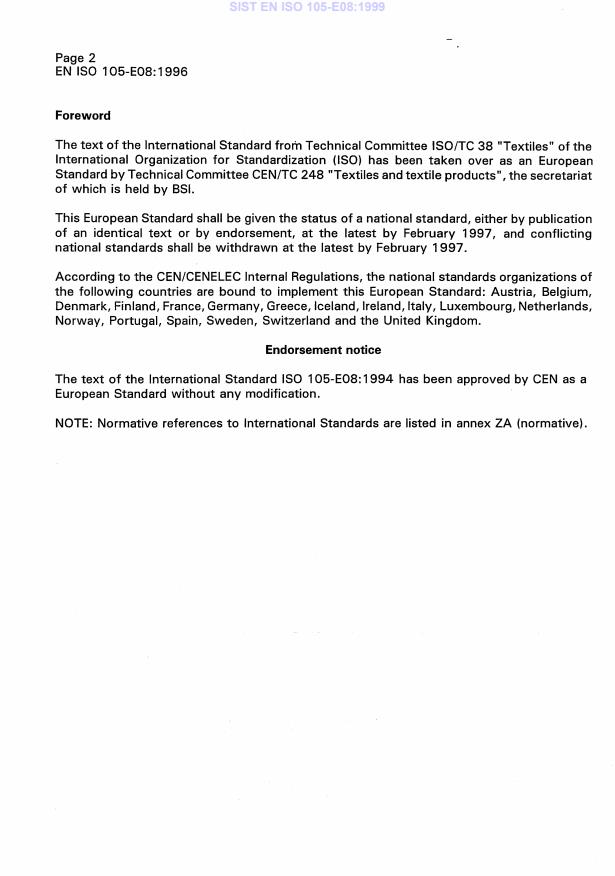 SIST EN ISO 105-E08:1999

Page 2
EN ISO 105-E08:1996

Foreword

The text of the International Standard from Technical Committee ISO/TC 38 "Textiles" of the International Organization for Standardization (ISO) has been taken over as an European Standard by Technical Committee CEN/TC 248 "Textiles and textile products", the secretariat of which is held by BSI.

This European Standard shall be given the status of a national standard, either by publication of an identical text or by endorsement, at the latest by February 1997, and conflicting national standards shall be withdrawn at the latest by February 1997.

According to the CEN/CENELEC Internal Regulations, the national standards organizations of the following countries are bound to implement this European Standard: Austria, Belgium, Denmark, Finland, France, Germany, Greece, Iceland, Ireland, Italy, Luxembourg, Netherlands, Norway, Portugal, Spain, Sweden, Switzerland and the United Kingdom.

Endorsement notice

The text of the International Standard ISO 105-E08:1994 has been approved by CEN as a European Standard without any modification.

NOTE: Normative references to International Standards are listed in annex ZA (normative).